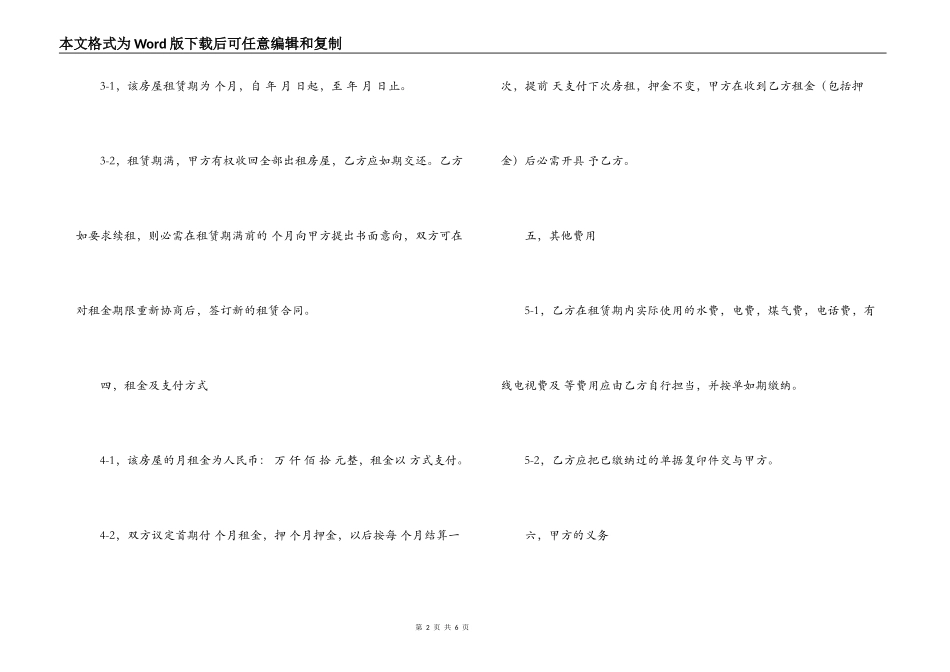 本文格式为Word版下载后可任意编辑和复制

3-1，该房屋租赁期为 个月，自 年 月 日起，至 年 月 日止。

3-2，租赁期满，甲方有权收回全部出租房屋，乙方应如期交还。乙方如要求续租，则必需在租赁期满前的 个月向甲方提出书面意向，双方可在对租金期限重新协商后，签订新的租赁合同。

四，租金及支付方式

4-1，该房屋的月租金为人民币： 万 仟 佰 拾 元整，租金以 方式支付。

4-2，双方议定首期付 个月租金，押 个月押金，以后按每 个月结算一次，提前 天支付下次房租，押金不变，甲方在收到乙方租金（包括押金）后必需开具 予乙方。

五，其他费用

5-1，乙方在租赁期内实际使用的水费，电费，煤气费，电话费，有线电视费及 等费用应由乙方自行担当，并按单如期缴纳。

5-2，乙方应把已缴纳过的单据复印件交与甲方。

六，甲方的义务

第 2 页 共 6 页